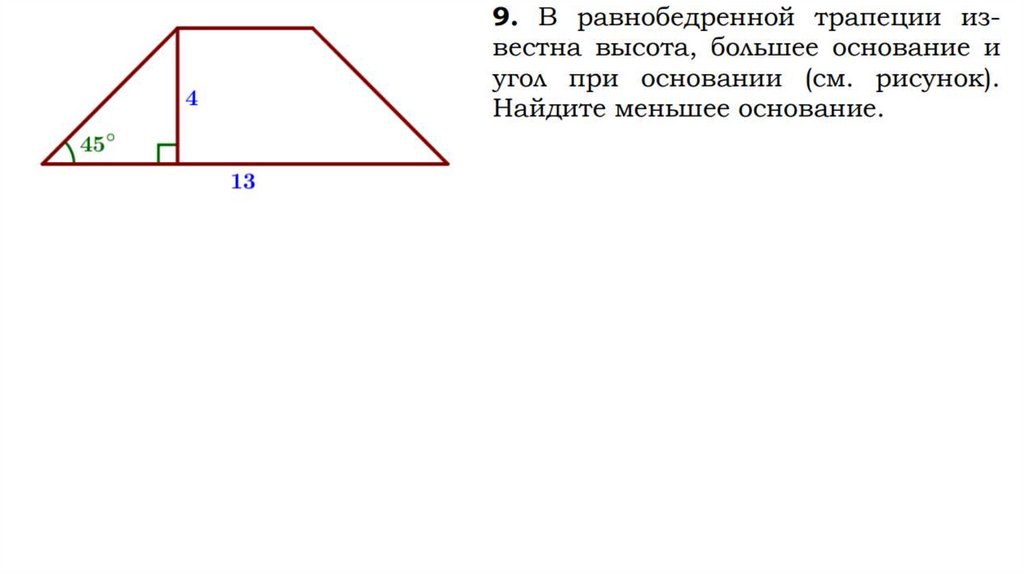 4

45°

13

9. В равнобедренной трапеции известна высота, большее основание и угол при основании (см. рисунок). Найдите меньшее основание.